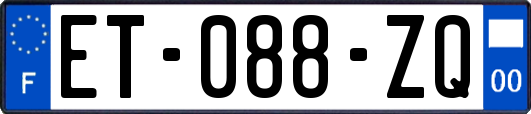 F

ET-088-ZQ

00